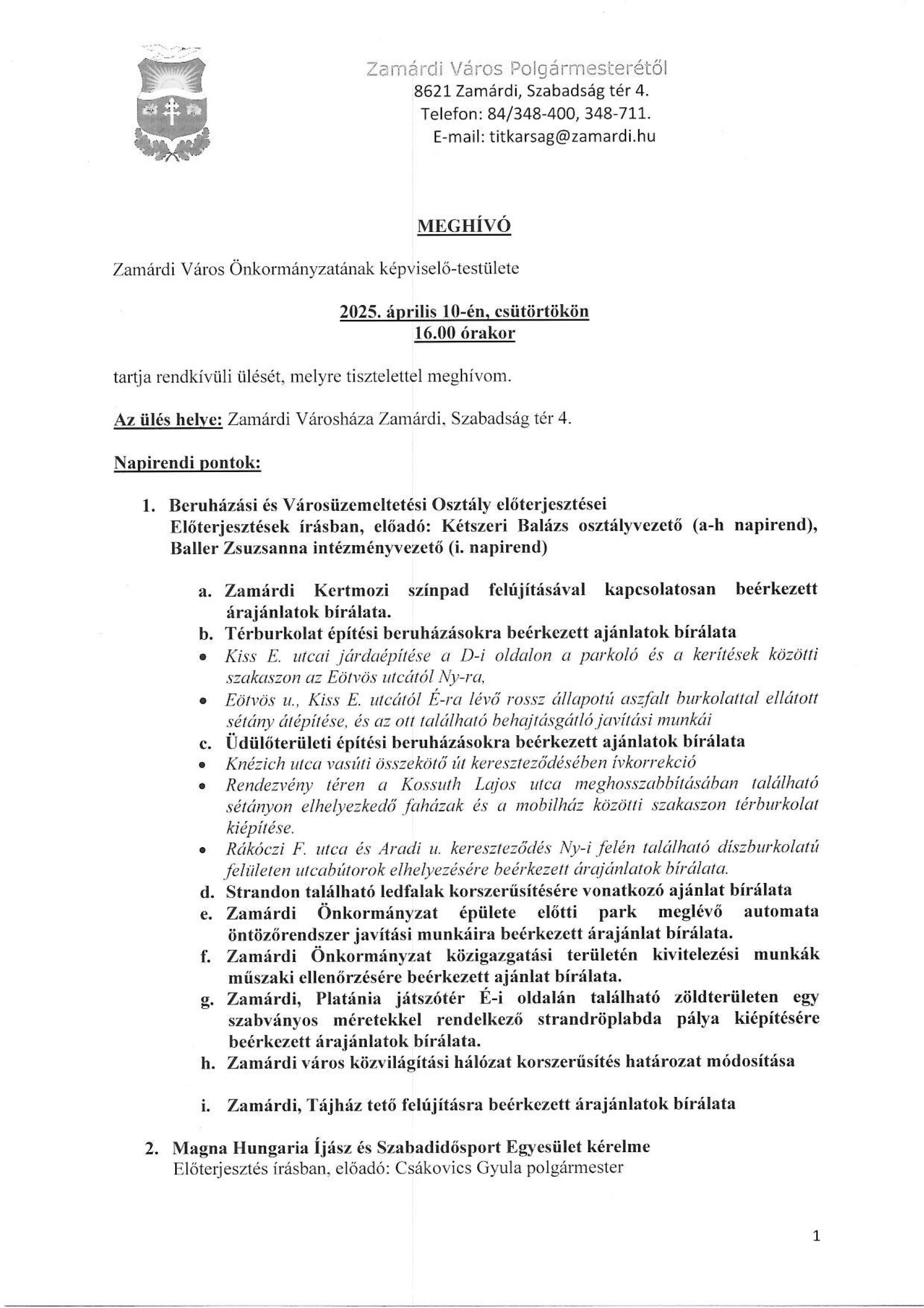 Zamárdi Város Polgármesterétől
8621 Zamárdi, Szabadság tér 4.
Telefon: 84/348-400, 348-711.
E-mail: titkarsag@zamardi.hu

MEGHÍVÓ

Zamárdi Város Önkormányzatának képviselő-testülete

2025. április 10-én, csütörtökön
16.00 órakor

tartja rendkívüli ülését, melyre tisztelettel meghívom.

Az ülés helye: Zamárdi Városháza Zamárdi, Szabadság tér 4.

Napirendi pontok:

1. Beruházási és Városüzemeltetési Osztály előterjesztései
Előterjesztések írásban, előadó: Kétszeri Balázs osztályvezető (a-h napirend), Baller Zsuzsanna intézményvezető (i. napirend)

a. Zamárdi Kertmozi színpad felújításával kapcsolatosan beérkezett árajánlatok bírálata.
b. Térburkolat építési beruházásokra beérkezett ajánlatok bírálata
• Kiss E. utcai járdaépítése a D-i oldalon a parkoló és a kerítések közötti szakaszon az Eötvös utcától Ny-ra,
• Eötvös u., Kiss E. utcától É-ra lévő rossz állapotú aszfalt burkolattal ellátott sétány átépítése, és az ott található behajtásgátló javítási munkái
c. Üdülőterületi építési beruházásokra beérkezett ajánlatok bírálata
• Knézich utca vasúti összekötő út kereszteződésében ívkorrekció
• Rendezvény téren a Kossuth Lajos utca meghosszabbításában található sétányon elhelyezkedő faházak és a mobilház közötti szakaszon térburkolat kiépítése.
• Rákóczi F. utca és Aradi u. kereszteződés Ny-i felén található díszburkolatú felületen utcabútorok elhelyezésére beérkezett árajánlatok bírálata.
d. Strandon található ledfalak korszerűsítésére vonatkozó ajánlat bírálata
e. Zamárdi Önkormányzat épülete előtti park meglévő automata öntözőrendszer javítási munkáira beérkezett árajánlat bírálata.
f. Zamárdi Önkormányzat közigazgatási területén kivitelezési munkák műszaki ellenőrzésére beérkezett ajánlat bírálata.
g. Zamárdi, Platánia játszótér É-i oldalán található zöldterületen egy szabványos méretekkel rendelkező strandröplabda pálya kiépítésére beérkezett árajánlatok bírálata.
h. Zamárdi város közvilágítási hálózat korszerűsítés határozat módosítása

i. Zamárdi, Tájház tető felújításra beérkezett árajánlatok bírálata

2. Magna Hungaria Íjász és Szabadidősport Egyesület kérelme
Előterjesztés írásban, előadó: Csákovics Gyula polgármester

1